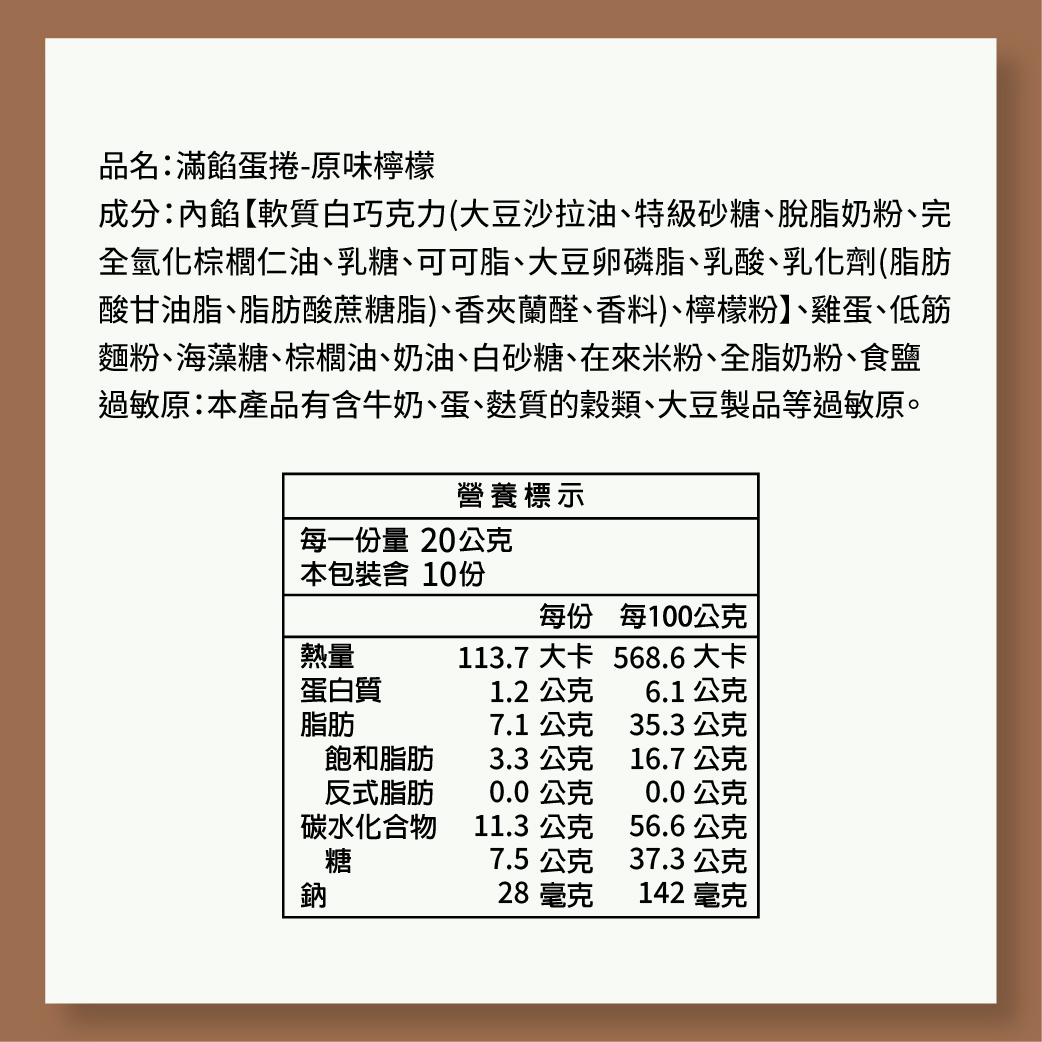 品名:滿餡蛋捲-原味檸檬
成分:內餡【軟質白巧克力(大豆沙拉油、特級砂糖、脫脂奶粉、完全氫化棕櫚仁油、乳糖、可可脂、大豆卵磷脂、乳酸、乳化劑(脂肪酸甘油脂、脂肪酸蔗糖脂)、香夾蘭醛、香料)、檸檬粉】、雞蛋、低筋麵粉、海藻糖、棕櫚油、奶油、白砂糖、在來米粉、全脂奶粉、食鹽
過敏原:本產品有含牛奶、蛋、麩質的穀類、大豆製品等過敏原。

營養標示

每一份量 20公克
本包裝含 10份

| | 每份 | 每100公克 |
|---|---|---|
| 熱量 | 113.7 大卡 | 568.6 大卡 |
| 蛋白質 | 1.2 公克 | 6.1 公克 |
| 脂肪 | 7.1 公克 | 35.3 公克 |
| 飽和脂肪 | 3.3 公克 | 16.7 公克 |
| 反式脂肪 | 0.0 公克 | 0.0 公克 |
| 碳水化合物 | 11.3 公克 | 56.6 公克 |
| 糖 | 7.5 公克 | 37.3 公克 |
| 鈉 | 28 毫克 | 142 毫克 |